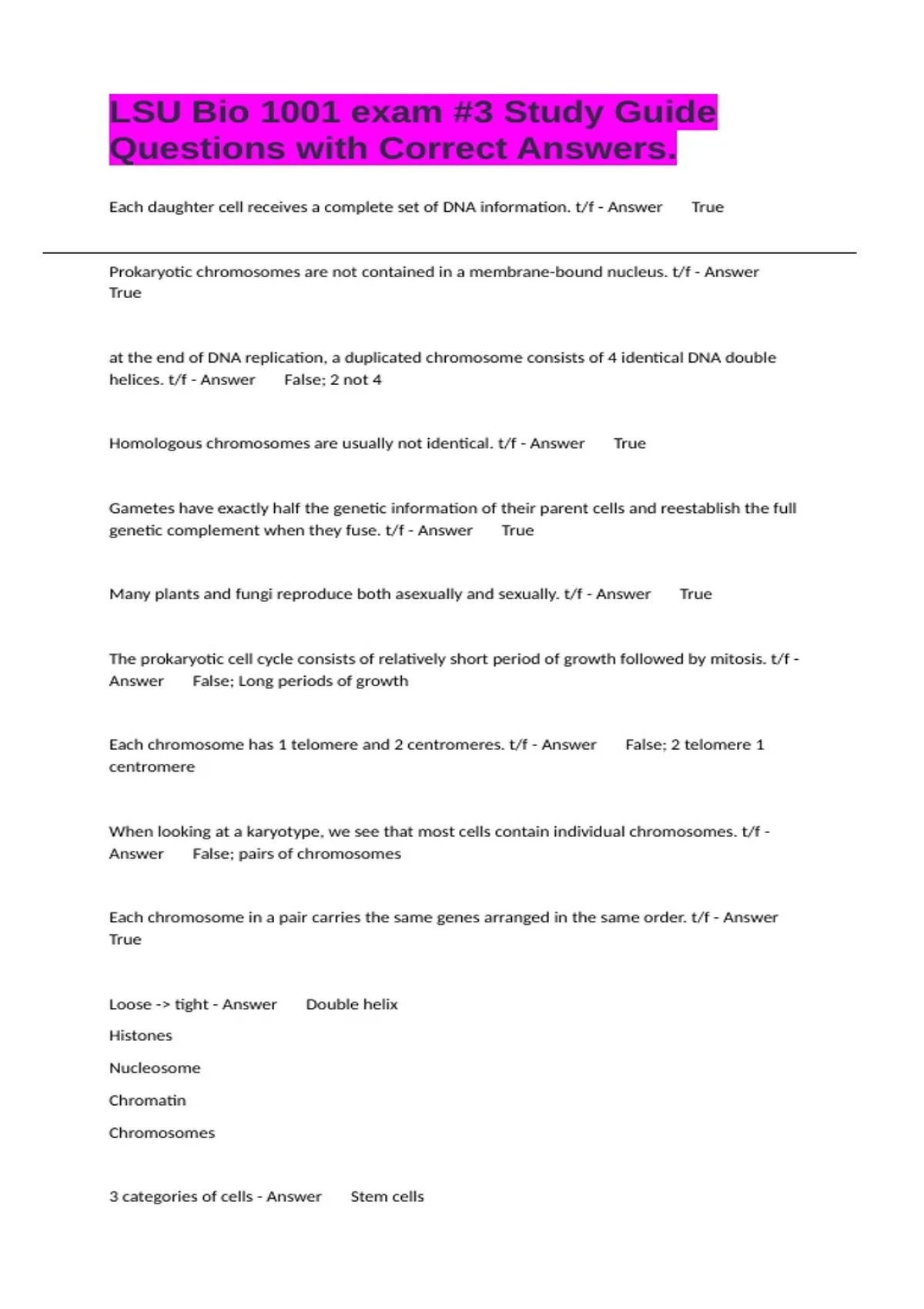 LSU Bio 1001 exam #3 Study Guide Questions with Correct Answers.

Each daughter cell receives a complete set of DNA information. t/f - Answer True

Prokaryotic chromosomes are not contained in a membrane-bound nucleus. t/f - Answer True

at the end of DNA replication, a duplicated chromosome consists of 4 identical DNA double helices. t/f - Answer False; 2 not 4

Homologous chromosomes are usually not identical. t/f - Answer True

Gametes have exactly half the genetic information of their parent cells and reestablish the full genetic complement when they fuse. t/f - Answer True

Many plants and fungi reproduce both asexually and sexually. t/f - Answer True

The prokaryotic cell cycle consists of relatively short period of growth followed by mitosis. t/f - Answer False; Long periods of growth

Each chromosome has 1 telomere and 2 centromeres. t/f - Answer False; 2 telomere 1 centromere

When looking at a karyotype, we see that most cells contain individual chromosomes. t/f - Answer False; pairs of chromosomes

Each chromosome in a pair carries the same genes arranged in the same order. t/f - Answer True

Loose -> tight - Answer Double helix

Histones

Nucleosome

Chromatin

Chromosomes

3 categories of cells - Answer Stem cells